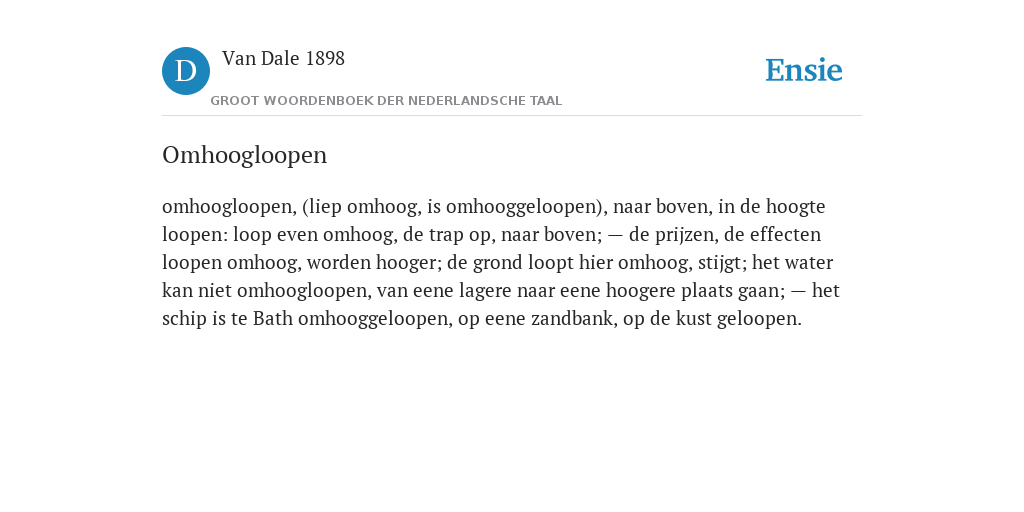 D Van Dale 1898

GROOT WOORDENBOEK DER NEDERLANDSCHE TAAL

Ensie

Omhoogloopen

omhoogloopen, (liep omhoog, is omhooggeloopen), naar boven, in de hoogte loopen: loop even omhoog, de trap op, naar boven; — de prijzen, de effecten loopen omhoog, worden hooger; de grond loopt hier omhoog, stijgt; het water kan niet omhoogloopen, van eene lagere naar eene hoogere plaats gaan; — het schip is te Bath omhooggeloopen, op eene zandbank, op de kust geloopen.